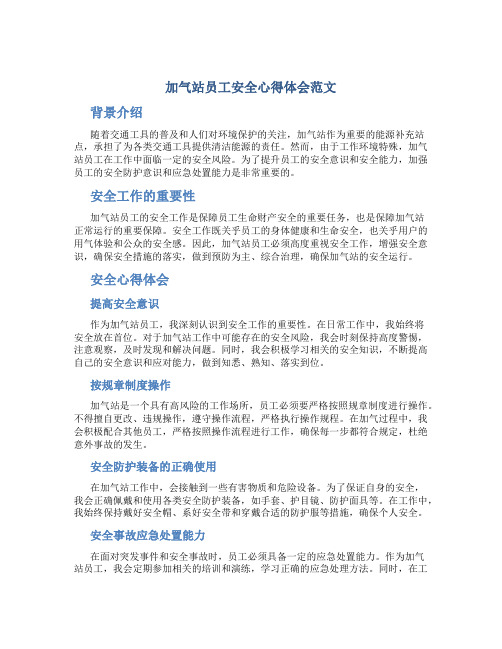 加气站员工安全心得体会范文

背景介绍

随着交通工具的普及和人们对环境保护的关注，加气站作为重要的能源补充站点，承担了为各类交通工具提供清洁能源的责任。然而，由于工作环境特殊，加气站员工在工作中面临一定的安全风险。为了提升员工的安全意识和安全能力，加强员工的安全防护意识和应急处置能力是非常重要的。

安全工作的重要性

加气站员工的安全工作是保障员工生命财产安全的重要任务，也是保障加气站正常运行的重要保障。安全工作既关乎员工的身体健康和生命安全，也关乎用户的用气体验和公众的安全感。因此，加气站员工必须高度重视安全工作，增强安全意识，确保安全措施的落实，做到预防为主、综合治理，确保加气站的安全运行。

安全心得体会

提高安全意识

作为加气站员工，我深刻认识到安全工作的重要性。在日常工作中，我始终将安全放在首位。对于加气站工作中可能存在的安全风险，我会时刻保持高度警惕，注意观察，及时发现和解决问题。同时，我会积极学习相关的安全知识，不断提高自己的安全意识和应对能力，做到知悉、熟知、落实到位。

按规章制度操作

加气站是一个具有高风险的工作场所，员工必须要严格按照规章制度进行操作。不得擅自更改、违规操作，遵守操作流程，严格执行操作规程。在加气过程中，我会积极配合其他员工，严格按照操作流程进行工作，确保每一步都符合规定，杜绝意外事故的发生。

安全防护装备的正确使用

在加气站工作中，会接触到一些有害物质和危险设备。为了保证自身的安全，我会正确佩戴和使用各类安全防护装备，如手套、护目镜、防护面具等。在工作中，我始终保持戴好安全帽、系好安全带和穿戴合适的防护服等措施，确保个人安全。

安全事故应急处置能力

在面对突发事件和安全事故时，员工必须具备一定的应急处置能力。作为加气站员工，我会定期参加相关的培训和演练，学习正确的应急处理方法。同时，在工